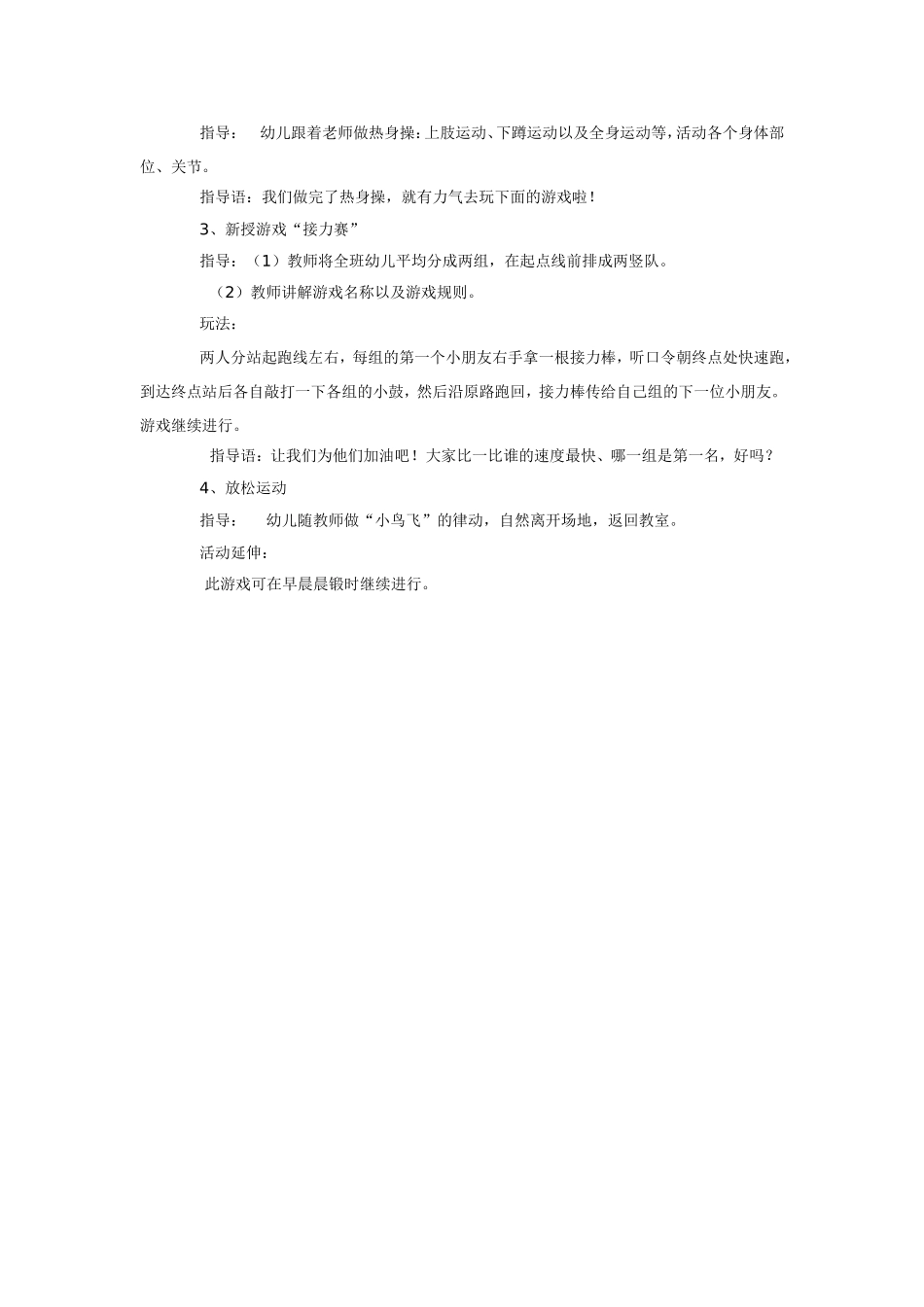 指导： 幼儿跟着老师做热身操：上肢运动、下蹲运动以及全身运动等，活动各个身体部位、关节。

指导语：我们做完了热身操，就有力气去玩下面的游戏啦！

3、新授游戏“接力赛”

指导：（1）教师将全班幼儿平均分成两组，在起点线前排成两竖队。

（2）教师讲解游戏名称以及游戏规则。

玩法：

两人分站起跑线左右，每组的第一个小朋友右手拿一根接力棒，听口令朝终点处快速跑，到达终点站后各自敲打一下各组的小鼓，然后沿原路跑回，接力棒传给自己组的下一位小朋友。游戏继续进行。

指导语：让我们为他们加油吧！大家比一比谁的速度最快、哪一组是第一名，好吗？

4、放松运动

指导： 幼儿随教师做“小鸟飞”的律动，自然离开场地，返回教室。

活动延伸：

此游戏可在早晨晨锻时继续进行。